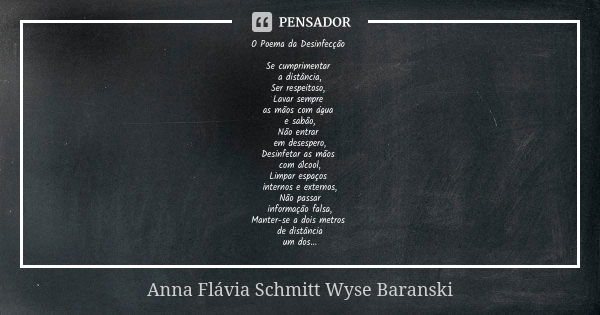 PENSADOR

O Poema da Desinfecção

Se cumprimentar
a distância,
Ser respeitoso,
Lavar sempre
as mãos com água
e sabão,
Não entrar
em desespero,
Desinfetar as mãos
com álcool,
Limpar espaços
internos e externos,
Não passar
informação falsa,
Manter-se a dois metros
de distância
um dos...

Anna Flávia Schmitt Wyse Baranski